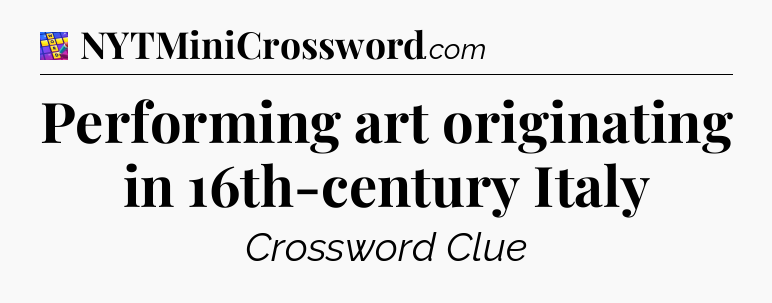 NYTMiniCrossword.com

Performing art originating in 16th-century Italy

Crossword Clue